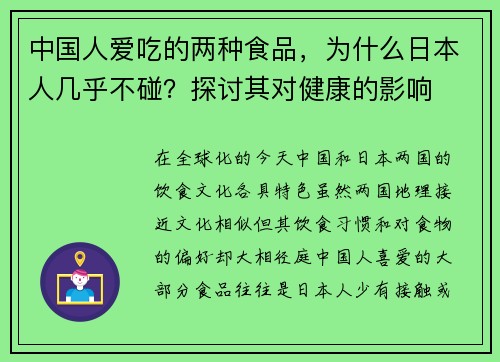 中国人爱吃的两种食品，为什么日本人几乎不碰？探讨其对健康的影响

在全球化的今天中国和日本两国的饮食文化各具特色虽然两国地理接近文化相似但其饮食习惯和对食物的偏好却大相径庭中国人喜爱的大部分食品往往是日本人少有接触或